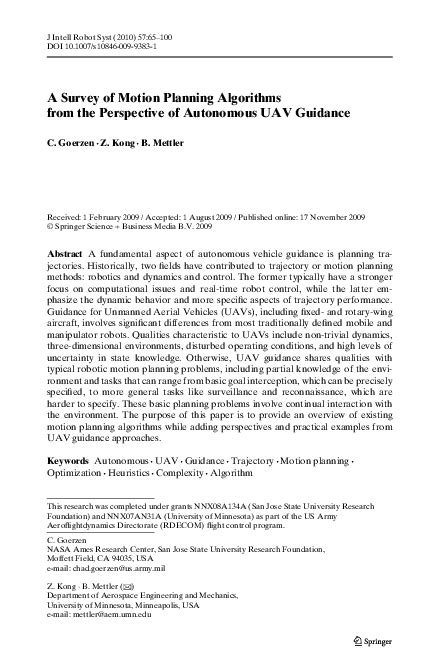 J Intell Robot Syst (2010) 57:65–100
DOI 10.1007/s10846-009-9383-1

A Survey of Motion Planning Algorithms from the Perspective of Autonomous UAV Guidance

C. Goerzen · Z. Kong · B. Mettler

Received: 1 February 2009 / Accepted: 1 August 2009 / Published online: 17 November 2009
© Springer Science + Business Media B.V. 2009

Abstract A fundamental aspect of autonomous vehicle guidance is planning trajectories. Historically, two fields have contributed to trajectory or motion planning methods: robotics and dynamics and control. The former typically have a stronger focus on computational issues and real-time robot control, while the latter emphasize the dynamic behavior and more specific aspects of trajectory performance. Guidance for Unmanned Aerial Vehicles (UAVs), including fixed- and rotary-wing aircraft, involves significant differences from most traditionally defined mobile and manipulator robots. Qualities characteristic to UAVs include non-trivial dynamics, three-dimensional environments, disturbed operating conditions, and high levels of uncertainty in state knowledge. Otherwise, UAV guidance shares qualities with typical robotic motion planning problems, including partial knowledge of the environment and tasks that can range from basic goal interception, which can be precisely specified, to more general tasks like surveillance and reconnaissance, which are harder to specify. These basic planning problems involve continual interaction with the environment. The purpose of this paper is to provide an overview of existing motion planning algorithms while adding perspectives and practical examples from UAV guidance approaches.

Keywords Autonomous · UAV · Guidance · Trajectory · Motion planning · Optimization · Heuristics · Complexity · Algorithm

This research was completed under grants NNX08A134A (San Jose State University Research Foundation) and NNX07AN31A (University of Minnesota) as part of the US Army Aeroflightdynamics Directorate (RDECOM) flight control program.

C. Goerzen
NASA Ames Research Center, San Jose State University Research Foundation, Moffett Field, CA 94035, USA
e-mail: chad.goerzen@us.army.mil

Z. Kong · B. Mettler (✉)
Department of Aerospace Engineering and Mechanics, University of Minnesota, Minneapolis, USA
e-mail: mettler@aem.umn.edu

Springer